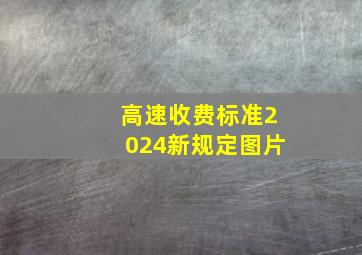 高速收费标准2024新规定图片